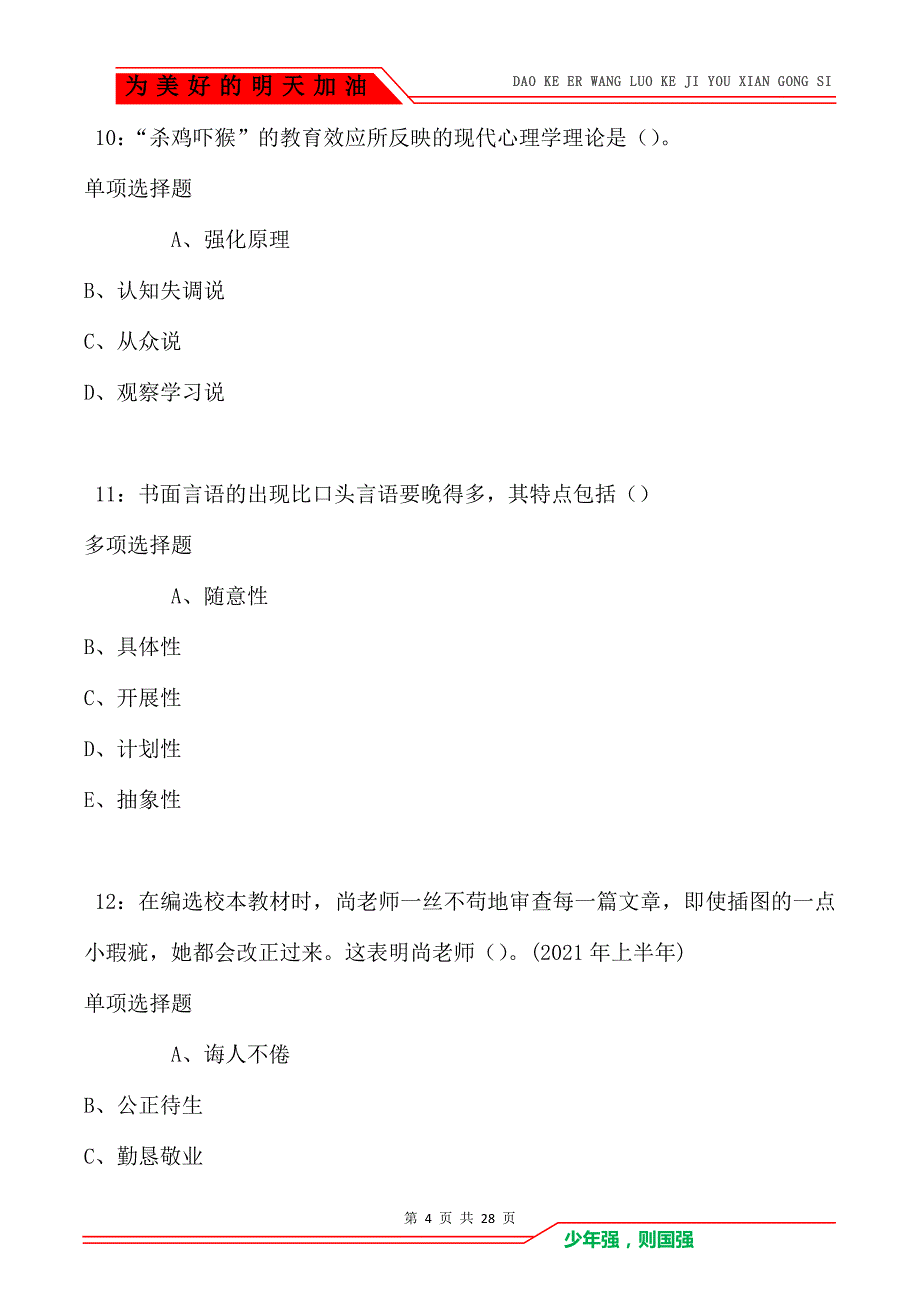 为美好的明天加油

DAO KE ER WANG LUO KE JI YOU XIAN GONG SI

10：“杀鸡吓猴”的教育效应所反映的现代心理学理论是（）。

单项选择题

A、强化原理

B、认知失调说

C、从众说

D、观察学习说

11：书面言语的出现比口头言语要晚得多，其特点包括（）

多项选择题

A、随意性

B、具体性

C、开展性

D、计划性

E、抽象性

12：在编选校本教材时，尚老师一丝不苟地审查每一篇文章，即使插图的一点小瑕疵，她都会改正过来。这表明尚老师（）。(2021 年上半年)

单项选择题

A、诲人不倦

B、公正待生

C、勤恳敬业

第 4 页 共 28 页

少年强，则国强